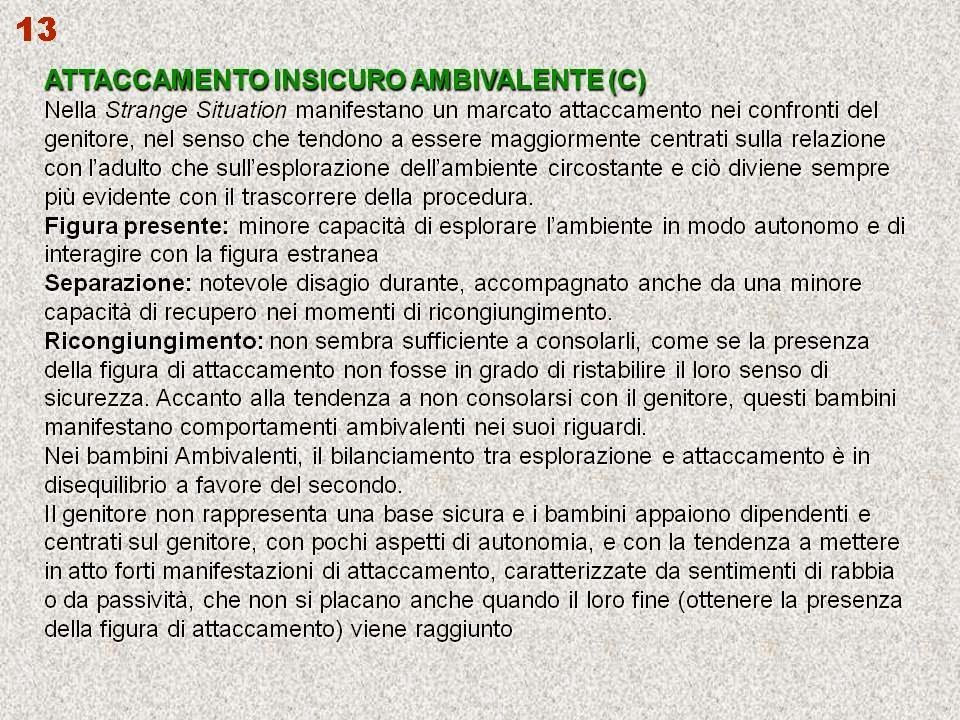 13

ATTACCAMENTO INSICURO AMBIVALENTE (C)
Nella Strange Situation manifestano un marcato attaccamento nei confronti del genitore, nel senso che tendono a essere maggiormente centrati sulla relazione con l'adulto che sull'esplorazione dell'ambiente circostante e ciò diviene sempre più evidente con il trascorrere della procedura.
Figura presente: minore capacità di esplorare l'ambiente in modo autonomo e di interagire con la figura estranea
Separazione: notevole disagio durante, accompagnato anche da una minore capacità di recupero nei momenti di ricongiungimento.
Ricongiungimento: non sembra sufficiente a consolarli, come se la presenza della figura di attaccamento non fosse in grado di ristabilire il loro senso di sicurezza. Accanto alla tendenza a non consolarsi con il genitore, questi bambini manifestano comportamenti ambivalenti nei suoi riguardi.
Nei bambini Ambivalenti, il bilanciamento tra esplorazione e attaccamento è in disequilibrio a favore del secondo.
Il genitore non rappresenta una base sicura e i bambini appaiono dipendenti e centrati sul genitore, con pochi aspetti di autonomia, e con la tendenza a mettere in atto forti manifestazioni di attaccamento, caratterizzate da sentimenti di rabbia o da passività, che non si placano anche quando il loro fine (ottenere la presenza della figura di attaccamento) viene raggiunto